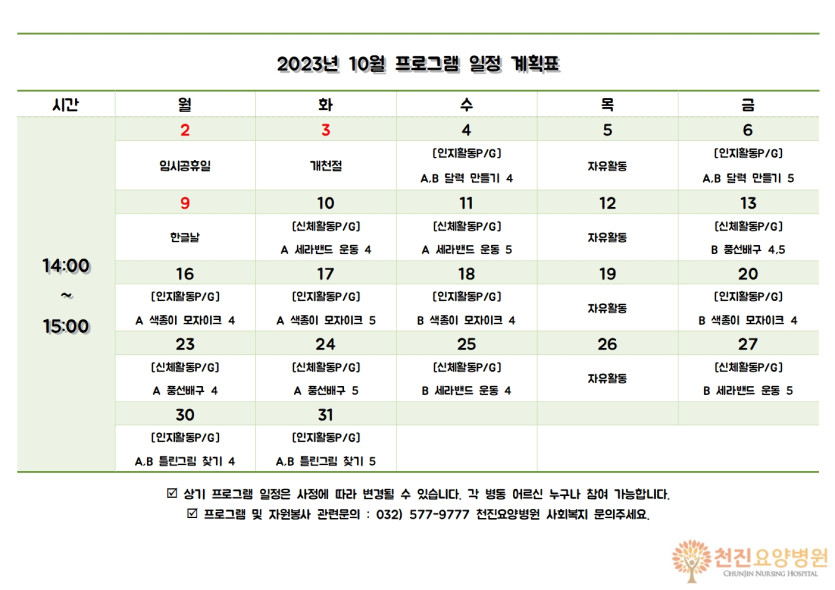 2023년 10월 프로그램 일정 계획표

| 시간 | 월 | 화 | 수 | 목 | 금 |
|---|---|---|---|---|---|
| 14:00 ~ 15:00 | 2 | 3 | 4 | 5 | 6 |
| | 임시공휴일 | 개천절 | [인지활동P/G] A,B 달력 만들기 4 | 자유활동 | [인지활동P/G] A,B 달력 만들기 5 |
| | 9 | 10 | 11 | 12 | 13 |
| | 한글날 | [신체활동P/G] A 세라밴드 운동 4 | [신체활동P/G] A 세라밴드 운동 5 | 자유활동 | [신체활동P/G] B 풍선배구 4,5 |
| | 16 | 17 | 18 | 19 | 20 |
| | [인지활동P/G] A 색종이 모자이크 4 | [인지활동P/G] A 색종이 모자이크 5 | [인지활동P/G] B 색종이 모자이크 4 | 자유활동 | [인지활동P/G] B 색종이 모자이크 4 |
| | 23 | 24 | 25 | 26 | 27 |
| | [신체활동P/G] A 풍선배구 4 | [신체활동P/G] A 풍선배구 5 | [신체활동P/G] B 세라밴드 운동 4 | 자유활동 | [신체활동P/G] B 세라밴드 운동 5 |
| | 30 | 31 | | | |
| | [인지활동P/G] A,B 틀린그림 찾기 4 | [인지활동P/G] A,B 틀린그림 찾기 5 | | | |

☑ 상기 프로그램 일정은 사정에 따라 변경될 수 있습니다. 각 병동 어르신 누구나 참여 가능합니다.
☑ 프로그램 및 자원봉사 관련문의 : 032) 577-9777 천진요양병원 사회복지 문의주세요.

천진요양병원
CHUNJIN NURSING HOSPITAL